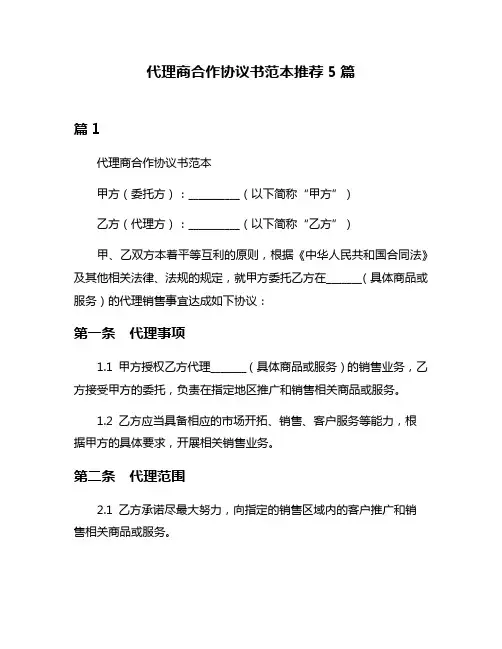 代理商合作协议书范本推荐 5 篇

篇 1

代理商合作协议书范本

甲方（委托方）：__________（以下简称“甲方”）

乙方（代理方）：__________（以下简称“乙方”）

甲、乙双方本着平等互利的原则，根据《中华人民共和国合同法》及其他相关法律、法规的规定，就甲方委托乙方在_______（具体商品或服务）的代理销售事宜达成如下协议：

第一条　代理事项

1.1 甲方授权乙方代理_______（具体商品或服务）的销售业务，乙方接受甲方的委托，负责在指定地区推广和销售相关商品或服务。

1.2 乙方应当具备相应的市场开拓、销售、客户服务等能力，根据甲方的具体要求，开展相关销售业务。

第二条　代理范围

2.1 乙方承诺尽最大努力，向指定的销售区域内的客户推广和销售相关商品或服务。